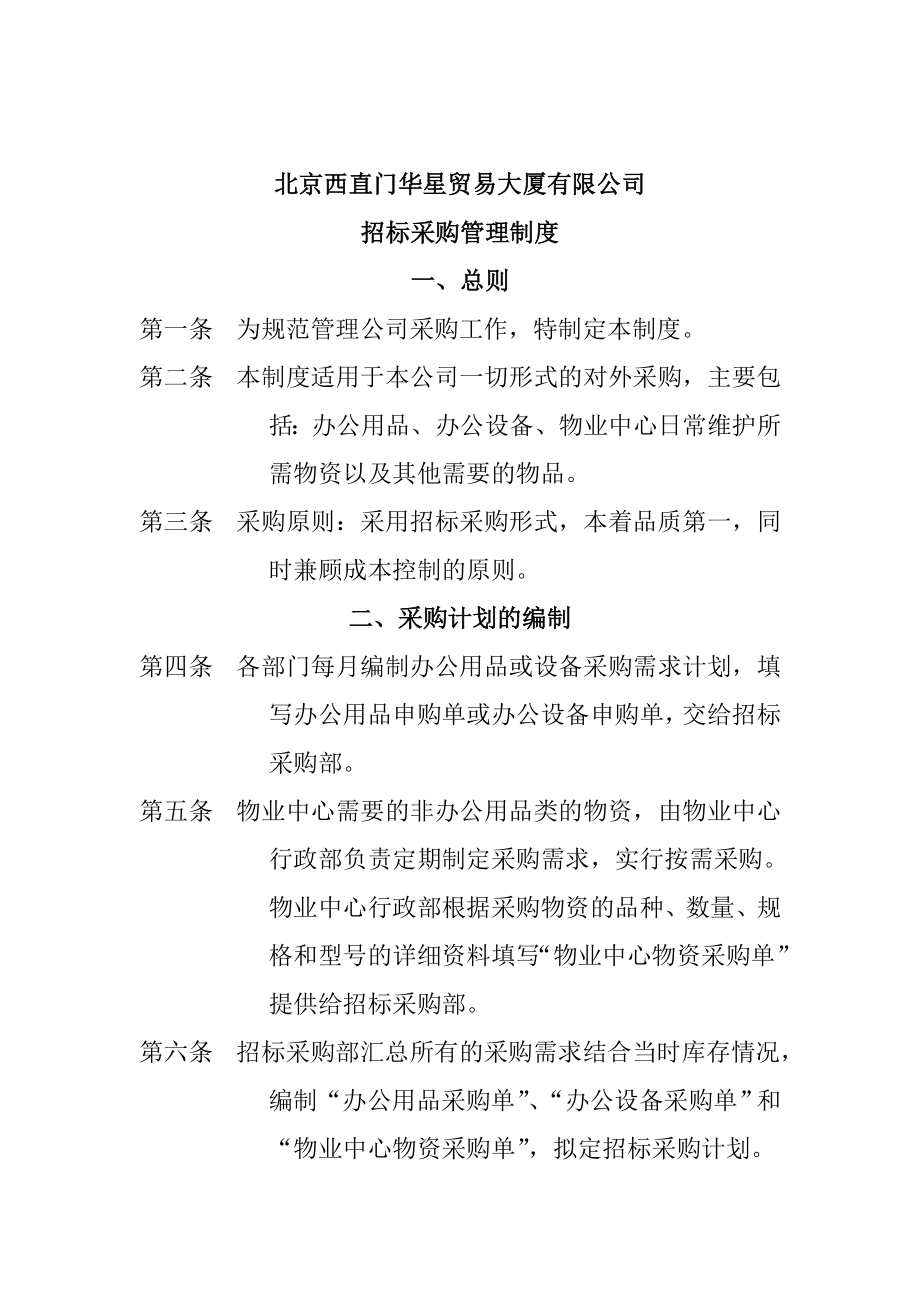 北京西直门华星贸易大厦有限公司

招标采购管理制度

一、总则

第一条　为规范管理公司采购工作，特制定本制度。

第二条　本制度适用于本公司一切形式的对外采购，主要包括：办公用品、办公设备、物业中心日常维护所需物资以及其他需要的物品。

第三条　采购原则：采用招标采购形式，本着品质第一，同时兼顾成本控制的原则。

二、采购计划的编制

第四条　各部门每月编制办公用品或设备采购需求计划，填写办公用品申购单或办公设备申购单，交给招标采购部。

第五条　物业中心需要的非办公用品类的物资，由物业中心行政部负责定期制定采购需求，实行按需采购。物业中心行政部根据采购物资的品种、数量、规格和型号的详细资料填写“物业中心物资采购单”提供给招标采购部。

第六条　招标采购部汇总所有的采购需求结合当时库存情况，编制“办公用品采购单”、“办公设备采购单”和“物业中心物资采购单”，拟定招标采购计划。